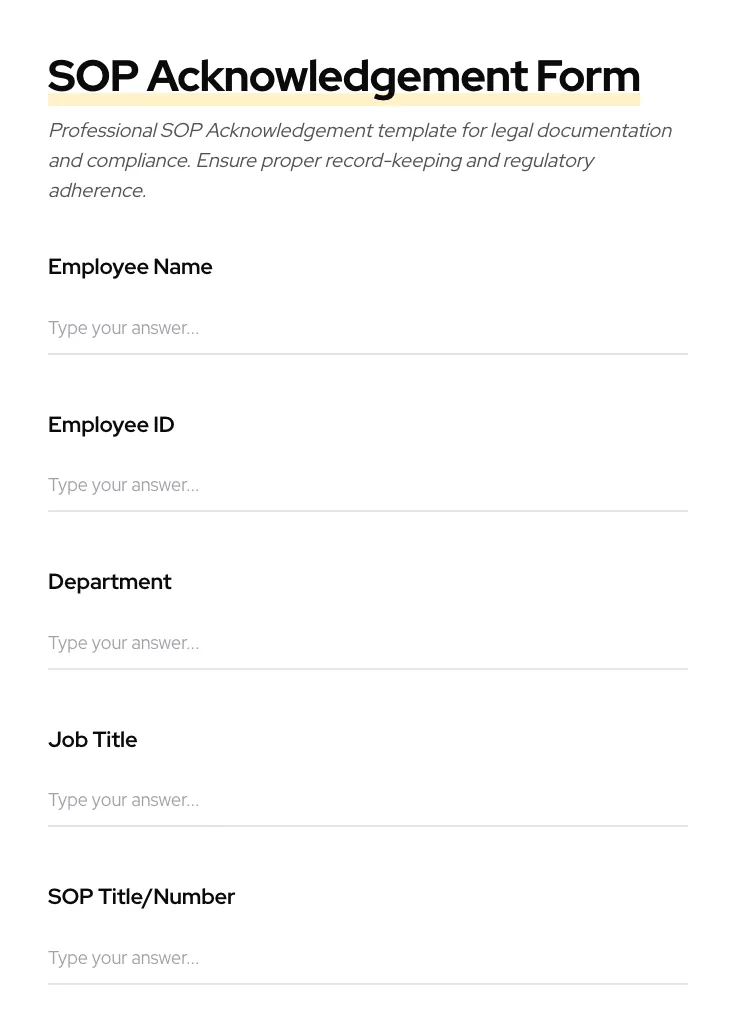 SOP Acknowledgement Form

Professional SOP Acknowledgement template for legal documentation and compliance. Ensure proper record-keeping and regulatory adherence.

Employee Name

Type your answer...

Employee ID

Type your answer...

Department

Type your answer...

Job Title

Type your answer...

SOP Title/Number

Type your answer...